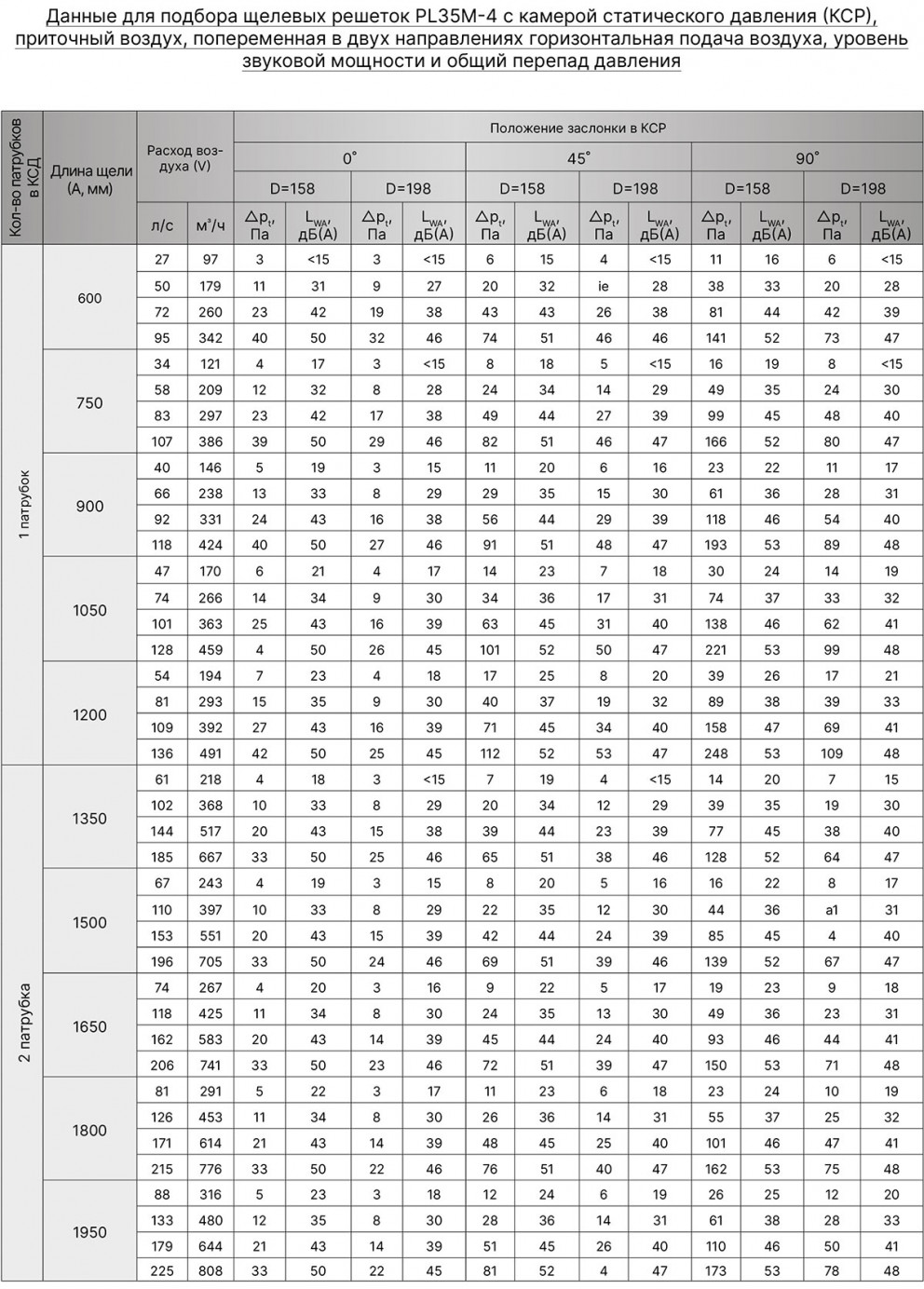 Данные для подбора щелевых решеток PL35M-4 с камерой статического давления (КСР), приточный воздух, попеременная в двух направлениях горизонтальная подача воздуха, уровень звуковой мощности и общий перепад давления

| Кол-во патрубков в КСД | Длина щели (А, мм) | Расход воздуха (V) | | Положение заслонки в КСР | | | | | | | | | | | |
|---|---|---|---|---|---|---|---|---|---|---|---|---|---|---|---|
| | | | | 0° | | | | 45° | | | | 90° | | | |
| | | | | D=158 | | D=198 | | D=158 | | D=198 | | D=158 | | D=198 | |
| | | л/с | м³/ч | $\Delta p_t$, Па | $L_{WA}$, дБ(А) | $\Delta p_t$, Па | $L_{WA}$, дБ(А) | $\Delta p_t$, Па | $L_{WA}$, дБ(А) | $\Delta p_t$, Па | $L_{WA}$, дБ(А) | $\Delta p_t$, Па | $L_{WA}$, дБ(А) | $\Delta p_t$, Па | $L_{WA}$, дБ(А) |
| 1 патрубок | 600 | 27 | 97 | 3 | <15 | 3 | <15 | 6 | 15 | 4 | <15 | 11 | 16 | 6 | <15 |
| | | 50 | 179 | 11 | 31 | 9 | 27 | 20 | 32 | ie | 28 | 38 | 33 | 20 | 28 |
| | | 72 | 260 | 23 | 42 | 19 | 38 | 43 | 43 | 26 | 38 | 81 | 44 | 42 | 39 |
| | | 95 | 342 | 40 | 50 | 32 | 46 | 74 | 51 | 46 | 46 | 141 | 52 | 73 | 47 |
| | 750 | 34 | 121 | 4 | 17 | 3 | <15 | 8 | 18 | 5 | <15 | 16 | 19 | 8 | <15 |
| | | 58 | 209 | 12 | 32 | 8 | 28 | 24 | 34 | 14 | 29 | 49 | 35 | 24 | 30 |
| | | 83 | 297 | 23 | 42 | 17 | 38 | 49 | 44 | 27 | 39 | 99 | 45 | 48 | 40 |
| | | 107 | 386 | 39 | 50 | 29 | 46 | 82 | 51 | 46 | 47 | 166 | 52 | 80 | 47 |
| | 900 | 40 | 146 | 5 | 19 | 3 | 15 | 11 | 20 | 6 | 16 | 23 | 22 | 11 | 17 |
| | | 66 | 238 | 13 | 33 | 8 | 29 | 29 | 35 | 15 | 30 | 61 | 36 | 28 | 31 |
| | | 92 | 331 | 24 | 43 | 16 | 38 | 56 | 44 | 29 | 39 | 118 | 46 | 54 | 40 |
| | | 118 | 424 | 40 | 50 | 27 | 46 | 91 | 51 | 48 | 47 | 193 | 53 | 89 | 48 |
| | 1050 | 47 | 170 | 6 | 21 | 4 | 17 | 14 | 23 | 7 | 18 | 30 | 24 | 14 | 19 |
| | | 74 | 266 | 14 | 34 | 9 | 30 | 34 | 36 | 17 | 31 | 74 | 37 | 33 | 32 |
| | | 101 | 363 | 25 | 43 | 16 | 39 | 63 | 45 | 31 | 40 | 138 | 46 | 62 | 41 |
| | | 128 | 459 | 4 | 50 | 26 | 45 | 101 | 52 | 50 | 47 | 221 | 53 | 99 | 48 |
| | 1200 | 54 | 194 | 7 | 23 | 4 | 18 | 17 | 25 | 8 | 20 | 39 | 26 | 17 | 21 |
| | | 81 | 293 | 15 | 35 | 9 | 30 | 40 | 37 | 19 | 32 | 89 | 38 | 39 | 33 |
| | | 109 | 392 | 27 | 43 | 16 | 39 | 71 | 45 | 34 | 40 | 158 | 47 | 69 | 41 |
| | | 136 | 491 | 42 | 50 | 25 | 45 | 112 | 52 | 53 | 47 | 248 | 53 | 109 | 48 |
| 2 патрубка | 1350 | 61 | 218 | 4 | 18 | 3 | <15 | 7 | 19 | 4 | <15 | 14 | 20 | 7 | 15 |
| | | 102 | 368 | 10 | 33 | 8 | 29 | 20 | 34 | 12 | 29 | 39 | 35 | 19 | 30 |
| | | 144 | 517 | 20 | 43 | 15 | 38 | 39 | 44 | 23 | 39 | 77 | 45 | 38 | 40 |
| | | 185 | 667 | 33 | 50 | 25 | 46 | 65 | 51 | 38 | 46 | 128 | 52 | 64 | 47 |
| | 1500 | 67 | 243 | 4 | 19 | 3 | 15 | 8 | 20 | 5 | 16 | 16 | 22 | 8 | 17 |
| | | 110 | 397 | 10 | 33 | 8 | 29 | 22 | 35 | 12 | 30 | 44 | 36 | a1 | 31 |
| | | 153 | 551 | 20 | 43 | 15 | 39 | 42 | 44 | 24 | 39 | 85 | 45 | 4 | 40 |
| | | 196 | 705 | 33 | 50 | 24 | 46 | 69 | 51 | 39 | 46 | 139 | 52 | 67 | 47 |
| | 1650 | 74 | 267 | 4 | 20 | 3 | 16 | 9 | 22 | 5 | 17 | 19 | 23 | 9 | 18 |
| | | 118 | 425 | 11 | 34 | 8 | 30 | 24 | 35 | 13 | 30 | 49 | 36 | 23 | 31 |
| | | 162 | 583 | 20 | 43 | 14 | 39 | 45 | 44 | 24 | 40 | 93 | 46 | 44 | 41 |
| | | 206 | 741 | 33 | 50 | 23 | 46 | 72 | 51 | 39 | 47 | 150 | 53 | 71 | 48 |
| | 1800 | 81 | 291 | 5 | 22 | 3 | 17 | 11 | 23 | 6 | 18 | 23 | 24 | 10 | 19 |
| | | 126 | 453 | 11 | 34 | 8 | 30 | 26 | 36 | 14 | 31 | 55 | 37 | 25 | 32 |
| | | 171 | 614 | 21 | 43 | 14 | 39 | 48 | 45 | 25 | 40 | 101 | 46 | 47 | 41 |
| | | 215 | 776 | 33 | 50 | 22 | 46 | 76 | 51 | 40 | 47 | 162 | 53 | 75 | 48 |
| | 1950 | 88 | 316 | 5 | 23 | 3 | 18 | 12 | 24 | 6 | 19 | 26 | 25 | 12 | 20 |
| | | 133 | 480 | 12 | 35 | 8 | 30 | 28 | 36 | 14 | 31 | 61 | 38 | 28 | 33 |
| | | 179 | 644 | 21 | 43 | 14 | 39 | 51 | 45 | 26 | 40 | 110 | 46 | 50 | 41 |
| | | 225 | 808 | 33 | 50 | 22 | 45 | 81 | 52 | 4 | 47 | 173 | 53 | 78 | 48 |